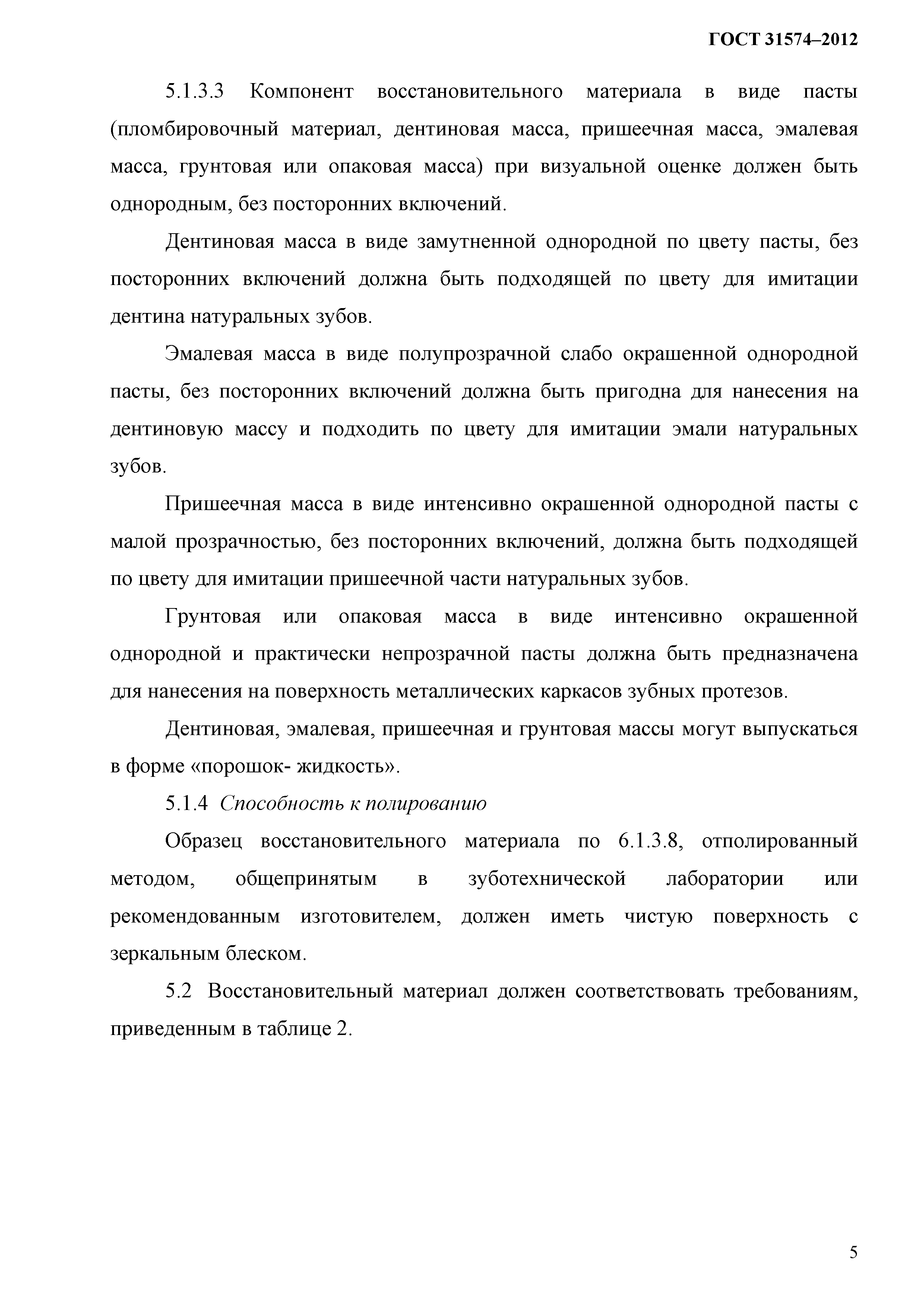 ГОСТ 31574–2012

5.1.3.3 Компонент восстановительного материала в виде пасты (пломбировочный материал, дентиновая масса, пришеечная масса, эмалевая масса, грунтовая или опаковая масса) при визуальной оценке должен быть однородным, без посторонних включений.

Дентиновая масса в виде замутненной однородной по цвету пасты, без посторонних включений должна быть подходящей по цвету для имитации дентина натуральных зубов.

Эмалевая масса в виде полупрозрачной слабо окрашенной однородной пасты, без посторонних включений должна быть пригодна для нанесения на дентиновую массу и подходить по цвету для имитации эмали натуральных зубов.

Пришеечная масса в виде интенсивно окрашенной однородной пасты с малой прозрачностью, без посторонних включений, должна быть подходящей по цвету для имитации пришеечной части натуральных зубов.

Грунтовая или опаковая масса в виде интенсивно окрашенной однородной и практически непрозрачной пасты должна быть предназначена для нанесения на поверхность металлических каркасов зубных протезов.

Дентиновая, эмалевая, пришеечная и грунтовая массы могут выпускаться в форме «порошок- жидкость».

5.1.4 Способность к полированию

Образец восстановительного материала по 6.1.3.8, отполированный методом, общепринятым в зуботехнической лаборатории или рекомендованным изготовителем, должен иметь чистую поверхность с зеркальным блеском.

5.2 Восстановительный материал должен соответствовать требованиям, приведенным в таблице 2.

5